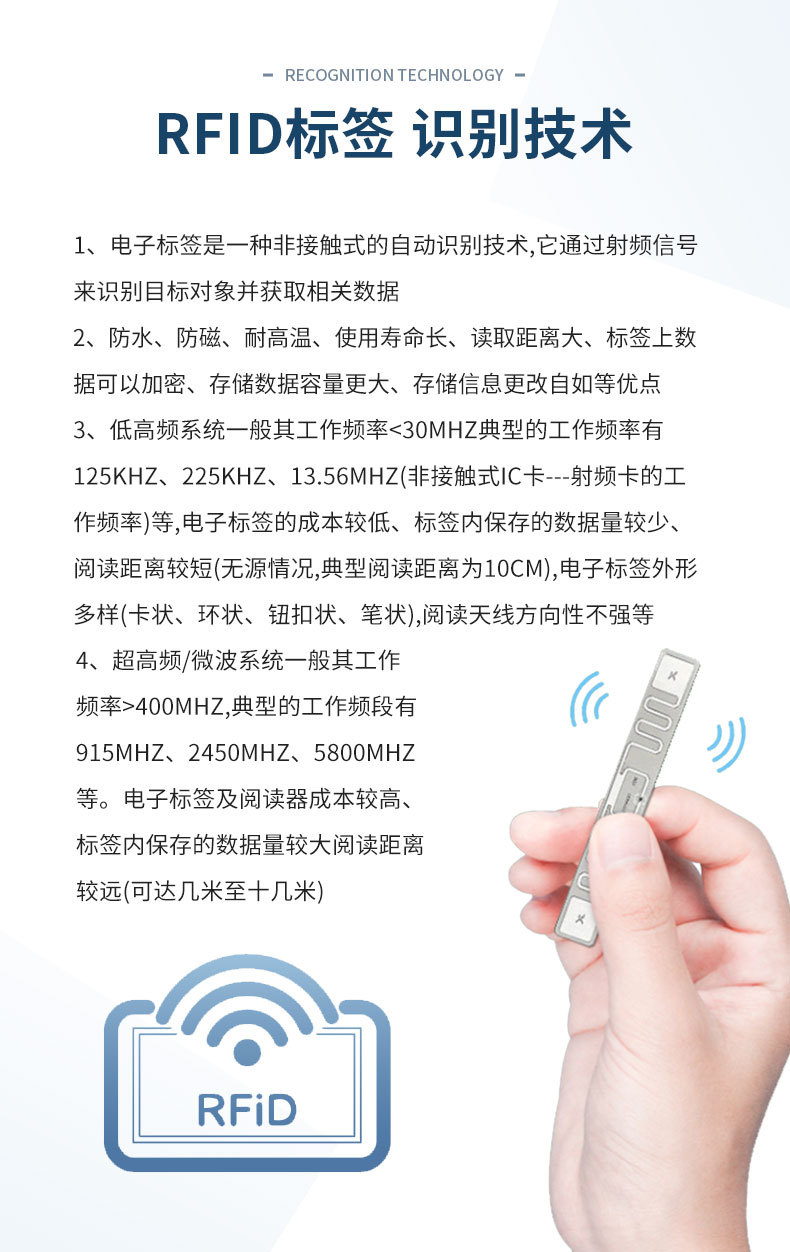 - RECOGNITION TECHNOLOGY -

RFID标签 识别技术

1、电子标签是一种非接触式的自动识别技术,它通过射频信号来识别目标对象并获取相关数据

2、防水、防磁、耐高温、使用寿命长、读取距离大、标签上数据可以加密、存储数据容量更大、存储信息更改自如等优点

3、低高频系统一般其工作频率<30MHZ典型的工作频率有125KHZ、225KHZ、13.56MHZ(非接触式IC卡---射频卡的工作频率)等,电子标签的成本较低、标签内保存的数据量较少、阅读距离较短(无源情况,典型阅读距离为10CM),电子标签外形多样(卡状、环状、钮扣状、笔状),阅读天线方向性不强等

4、超高频/微波系统一般其工作频率>400MHZ,典型的工作频段有915MHZ、2450MHZ、5800MHZ等。电子标签及阅读器成本较高、标签内保存的数据量较大阅读距离较远(可达几米至十几米)

RFiD